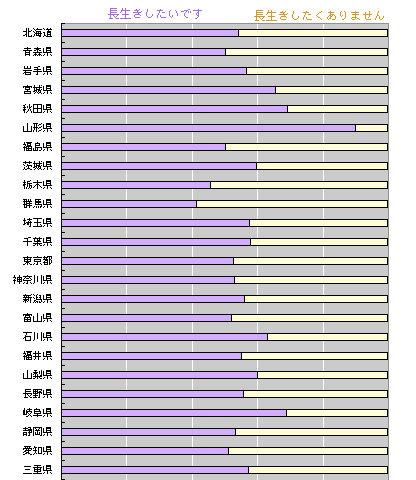 長生きしたいです
長生きしたくありません

北海道
青森県
岩手県
宮城県
秋田県
山形県
福島県
茨城県
栃木県
群馬県
埼玉県
千葉県
東京都
神奈川県
新潟県
富山県
石川県
福井県
山梨県
長野県
岐阜県
静岡県
愛知県
三重県